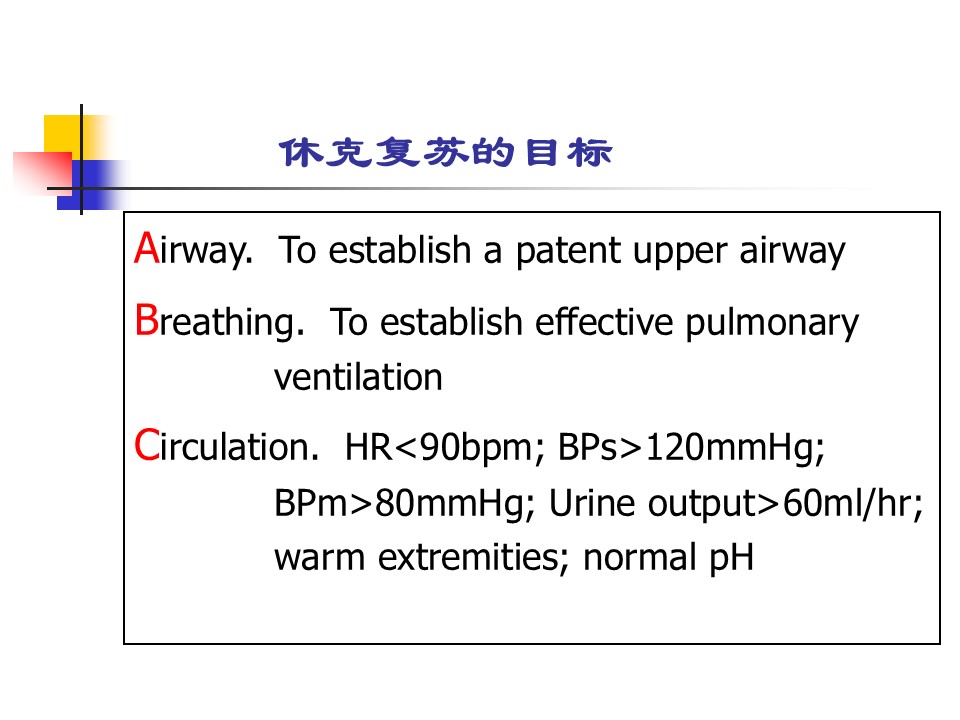 休克复苏的目标

Airway. To establish a patent upper airway

Breathing. To establish effective pulmonary ventilation

Circulation. HR<90bpm; BPs>120mmHg; BPm>80mmHg; Urine output>60ml/hr; warm extremities; normal pH